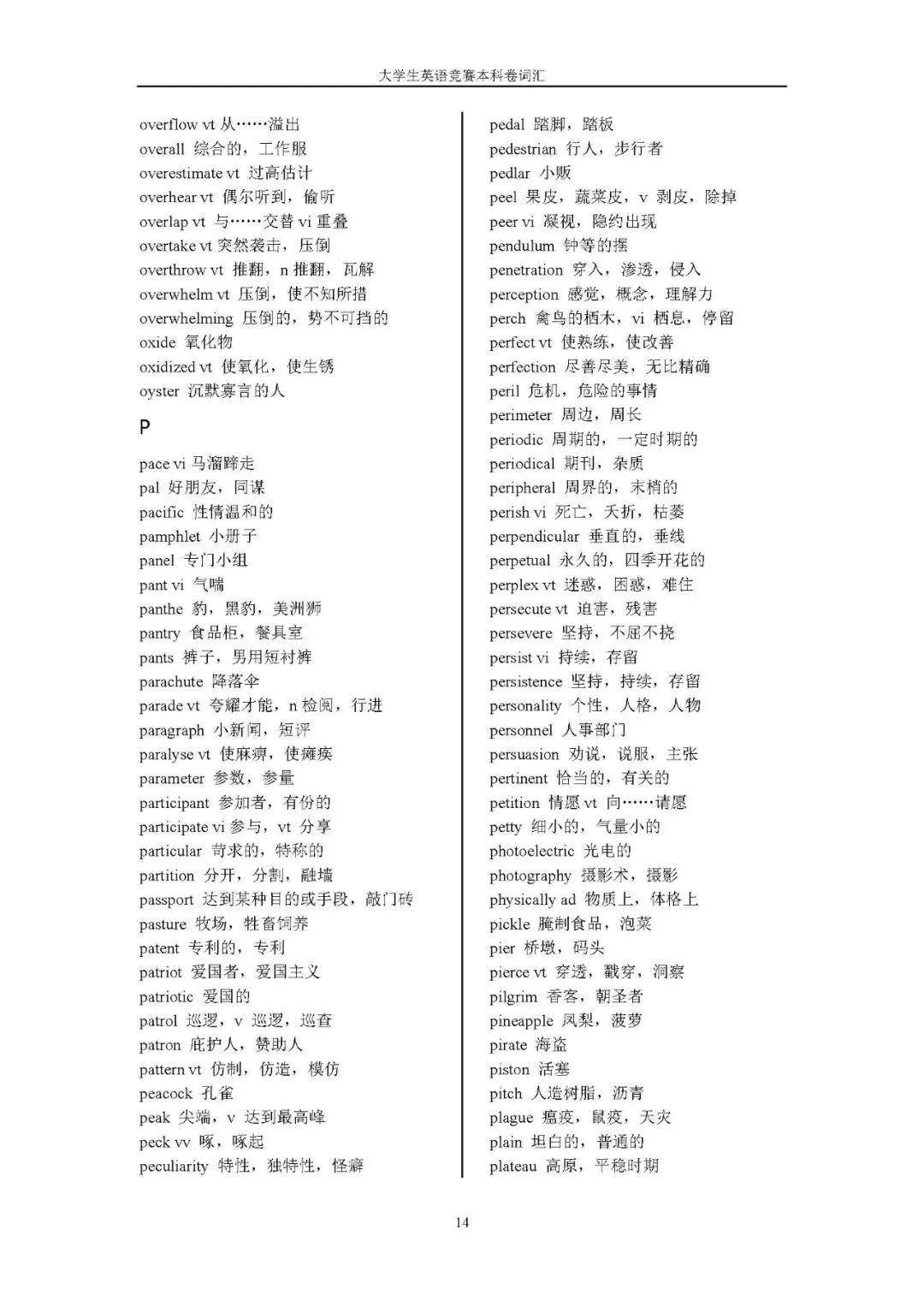 大学生英语竞赛本科卷词汇

overflow vt 从……溢出
overall 综合的，工作服
overestimate vt 过高估计
overhear vt 偶尔听到，偷听
overlap vt 与……交替 vi 重叠
overtake vt 突然袭击，压倒
overthrow vt 推翻，n 推翻，瓦解
overwhelm vt 压倒，使不知所措
overwhelming 压倒的，势不可挡的
oxide 氧化物
oxidized vt 使氧化，使生锈
oyster 沉默寡言的人

P

pace vi 马溜蹄走
pal 好朋友，同谋
pacific 性情温和的
pamphlet 小册子
panel 专门小组
pant vi 气喘
panthe 豹，黑豹，美洲狮
pantry 食品柜，餐具室
pants 裤子，男用短衬裤
parachute 降落伞
parade vt 夸耀才能，n 检阅，行进
paragraph 小新闻，短评
paralyse vt 使麻痹，使瘫痪
parameter 参数，参量
participant 参加者，有份的
participate vi 参与，vt 分享
particular 苛求的，特称的
partition 分开，分割，融墙
passport 达到某种目的或手段，敲门砖
pasture 牧场，牲畜饲养
patent 专利的，专利
patriot 爱国者，爱国主义
patriotic 爱国的
patrol 巡逻，v 巡逻，巡查
patron 庇护人，赞助人
pattern vt 仿制，仿造，模仿
peacock 孔雀
peak 尖端，v 达到最高峰
peck vv 啄，啄起
peculiarity 特性，独特性，怪癖

pedal 踏脚，踏板
pedestrian 行人，步行者
pedlar 小贩
peel 果皮，蔬菜皮，v 剥皮，除掉
peer vi 凝视，隐约出现
pendulum 钟等的摆
penetration 穿入，渗透，侵入
perception 感觉，概念，理解力
perch 禽鸟的栖木，vi 栖息，停留
perfect vt 使熟练，使改善
perfection 尽善尽美，无比精确
peril 危机，危险的事情
perimeter 周边，周长
periodic 周期的，一定时期的
periodical 期刊，杂质
peripheral 周界的，末梢的
perish vi 死亡，夭折，枯萎
perpendicular 垂直的，垂线
perpetual 永久的，四季开花的
perplex vt 迷惑，困惑，难住
persecute vt 迫害，残害
persevere 坚持，不屈不挠
persist vi 持续，存留
persistence 坚持，持续，存留
personality 个性，人格，人物
personnel 人事部门
persuasion 劝说，说服，主张
pertinent 恰当的，有关的
petition 情愿 vt 向……请愿
petty 细小的，气量小的
photoelectric 光电的
photography 摄影术，摄影
physically ad 物质上，体格上
pickle 腌制食品，泡菜
pier 桥墩，码头
pierce vt 穿透，戳穿，洞察
pilgrim 香客，朝圣者
pineapple 凤梨，菠萝
pirate 海盗
piston 活塞
pitch 人造树脂，沥青
plague 瘟疫，鼠疫，天灾
plain 坦白的，普通的
plateau 高原，平稳时期

14